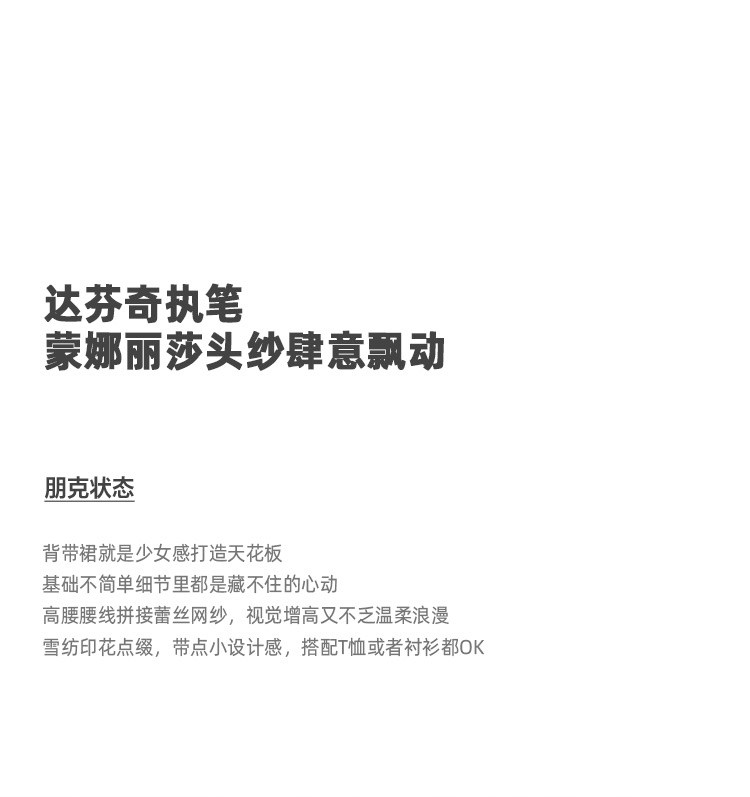 达芬奇执笔
蒙娜丽莎头纱肆意飘动

朋克状态

背带裙就是少女感打造天花板
基础不简单细节里都是藏不住的心动
高腰腰线拼接蕾丝网纱，视觉增高又不乏温柔浪漫
雪纺印花点缀，带点小设计感，搭配T恤或者衬衫都OK